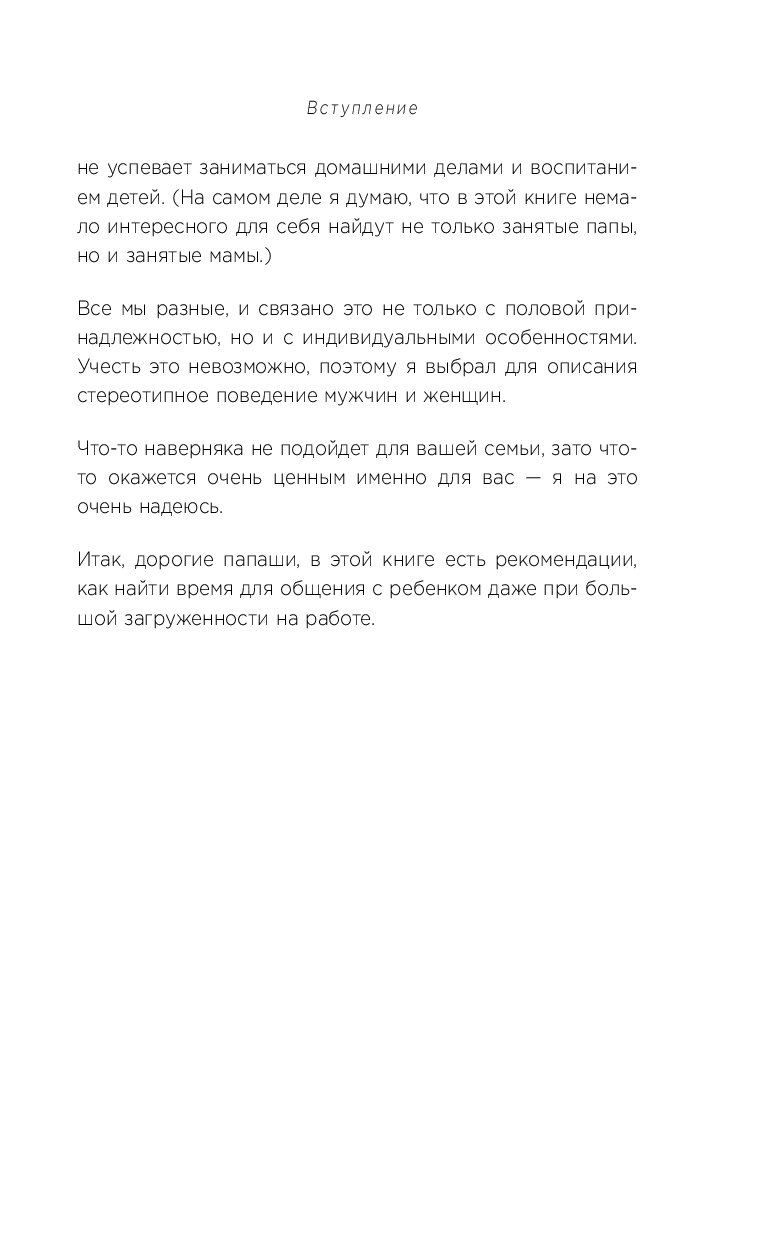 Вступление

не успевает заниматься домашними делами и воспитанием детей. (На самом деле я думаю, что в этой книге немало интересного для себя найдут не только занятые папы, но и занятые мамы.)

Все мы разные, и связано это не только с половой принадлежностью, но и с индивидуальными особенностями. Учесть это невозможно, поэтому я выбрал для описания стереотипное поведение мужчин и женщин.

Что-то наверняка не подойдет для вашей семьи, зато что-то окажется очень ценным именно для вас — я на это очень надеюсь.

Итак, дорогие папаши, в этой книге есть рекомендации, как найти время для общения с ребенком даже при большой загруженности на работе.